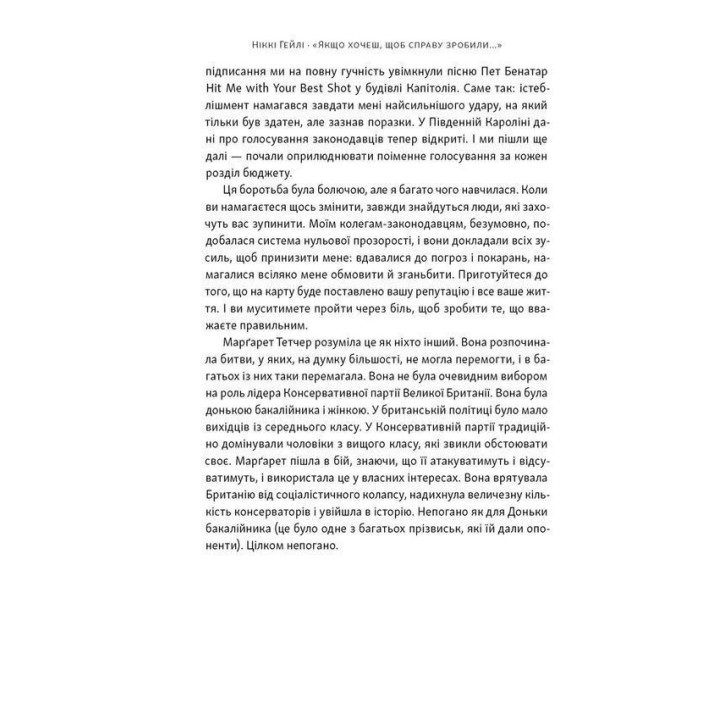 Ніккі Гейлі · «Якщо хочеш, щоб справу зробили...»

підписання ми на повну гучність увімкнули пісню Пет Бенатар Hit Me with Your Best Shot у будівлі Капітолія. Саме так: істеблішмент намагався завдати мені найсильнішого удару, на який тільки був здатен, але зазнав поразки. У Південній Кароліні дані про голосування законодавців тепер відкриті. І ми пішли ще далі — почали оприлюднювати поіменне голосування за кожен розділ бюджету.

Ця боротьба була болючою, але я багато чого навчилася. Коли ви намагаєтеся щось змінити, завжди знайдуться люди, які захочуть вас зупинити. Моїм колегам-законодавцям, безумовно, подобалася система нульової прозорості, і вони докладали всіх зусиль, щоб принизити мене: вдавалися до погроз і покарань, намагалися всіляко мене обмовити й зганьбити. Приготуйтеся до того, що на карту буде поставлено вашу репутацію і все ваше життя. І ви муситимете пройти через біль, щоб зробити те, що вважаєте правильним.

Марґарет Тетчер розуміла це як ніхто інший. Вона розпочинала битви, у яких, на думку більшості, не могла перемогти, і в багатьох із них таки перемагала. Вона не була очевидним вибором на роль лідера Консервативної партії Великої Британії. Вона була донькою бакалійника і жінкою. У британській політиці було мало вихідців із середнього класу. У Консервативній партії традиційно домінували чоловіки з вищого класу, які звикли обстоювати своє. Марґарет пішла в бій, знаючи, що її атакуватимуть і відсуватимуть, і використала це у власних інтересах. Вона врятувала Британію від соціалістичного колапсу, надихнула величезну кількість консерваторів і увійшла в історію. Непогано як для Доньки бакалійника (це було одне з багатьох прізвиськ, які їй дали опоненти). Цілком непогано.